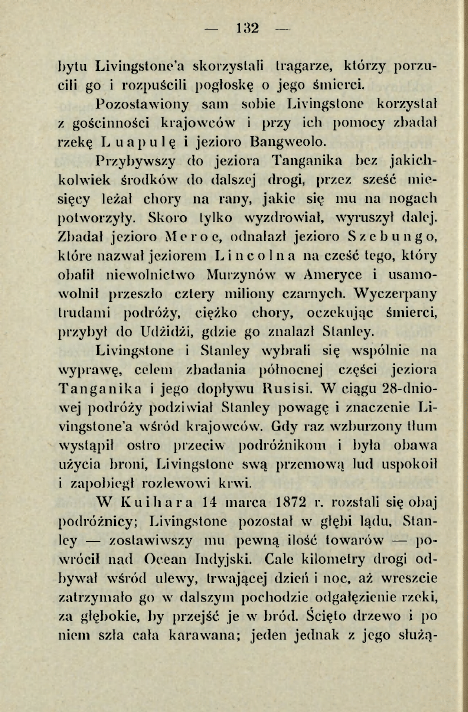 — 132 —

bytu Livingstone'a skorzystali tragarze, którzy porzucili go i rozpuścili pogłoskę o jego śmierci.

Pozostawiony sam sobie Livingstone korzystał z gościnności krajowców i przy ich pomocy zbadał rzekę Luapulę i jezioro Bangweolo.

Przybywszy do jeziora Tanganika bez jakichkolwiek środków do dalszej drogi, przez sześć miesięcy leżał chory na rany, jakie się mu na nogach potworzyły. Skoro tylko wyzdrowiał, wyruszył dalej. Zbadał jezioro Meroe, odnalazł jezioro Szebungo, które nazwał jeziorem Lincolna na cześć tego, który obalił niewolnictwo Murzynów w Ameryce i usamowolnił przeszło cztery miliony czarnych. Wyczerpany trudami podróży, ciężko chory, oczekując śmierci, przybył do Udżidżi, gdzie go znalazł Stanley.

Livingstone i Stanley wybrali się wspólnie na wyprawę, celem zbadania północnej części jeziora Tanganika i jego dopływu Rusisi. W ciągu 28-dniowej podróży podziwiał Stanley powagę i znaczenie Livingstone'a wśród krajowców. Gdy raz wzburzony tłum wystąpił ostro przeciw podróżnikom i była obawa użycia broni, Livingstone swą przemową lud uspokoił i zapobiegł rozlewowi krwi.

W Kuihara 14 marca 1872 r. rozstali się obaj podróżnicy; Livingstone pozostał w głębi lądu, Stanley — zostawiwszy mu pewną ilość towarów — powrócił nad Ocean Indyjski. Całe kilometry drogi odbywał wśród ulewy, trwającej dzień i noc, aż wreszcie zatrzymało go w dalszym pochodzie odgałęzienie rzeki, za głębokie, by przejść je w bród. Ścięto drzewo i po niem szła cała karawana; jeden jednak z jego służą-